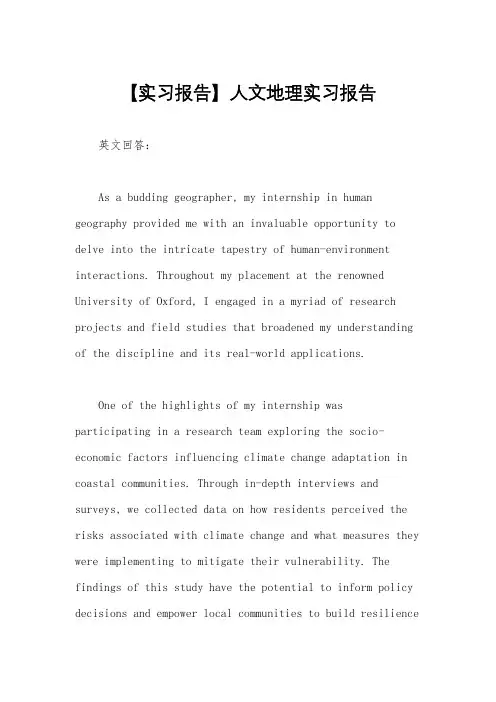 【实习报告】人文地理实习报告

英文回答：

As a budding geographer, my internship in human geography provided me with an invaluable opportunity to delve into the intricate tapestry of human-environment interactions. Throughout my placement at the renowned University of Oxford, I engaged in a myriad of research projects and field studies that broadened my understanding of the discipline and its real-world applications.

One of the highlights of my internship was participating in a research team exploring the socio-economic factors influencing climate change adaptation in coastal communities. Through in-depth interviews and surveys, we collected data on how residents perceived the risks associated with climate change and what measures they were implementing to mitigate their vulnerability. The findings of this study have the potential to inform policy decisions and empower local communities to build resilience